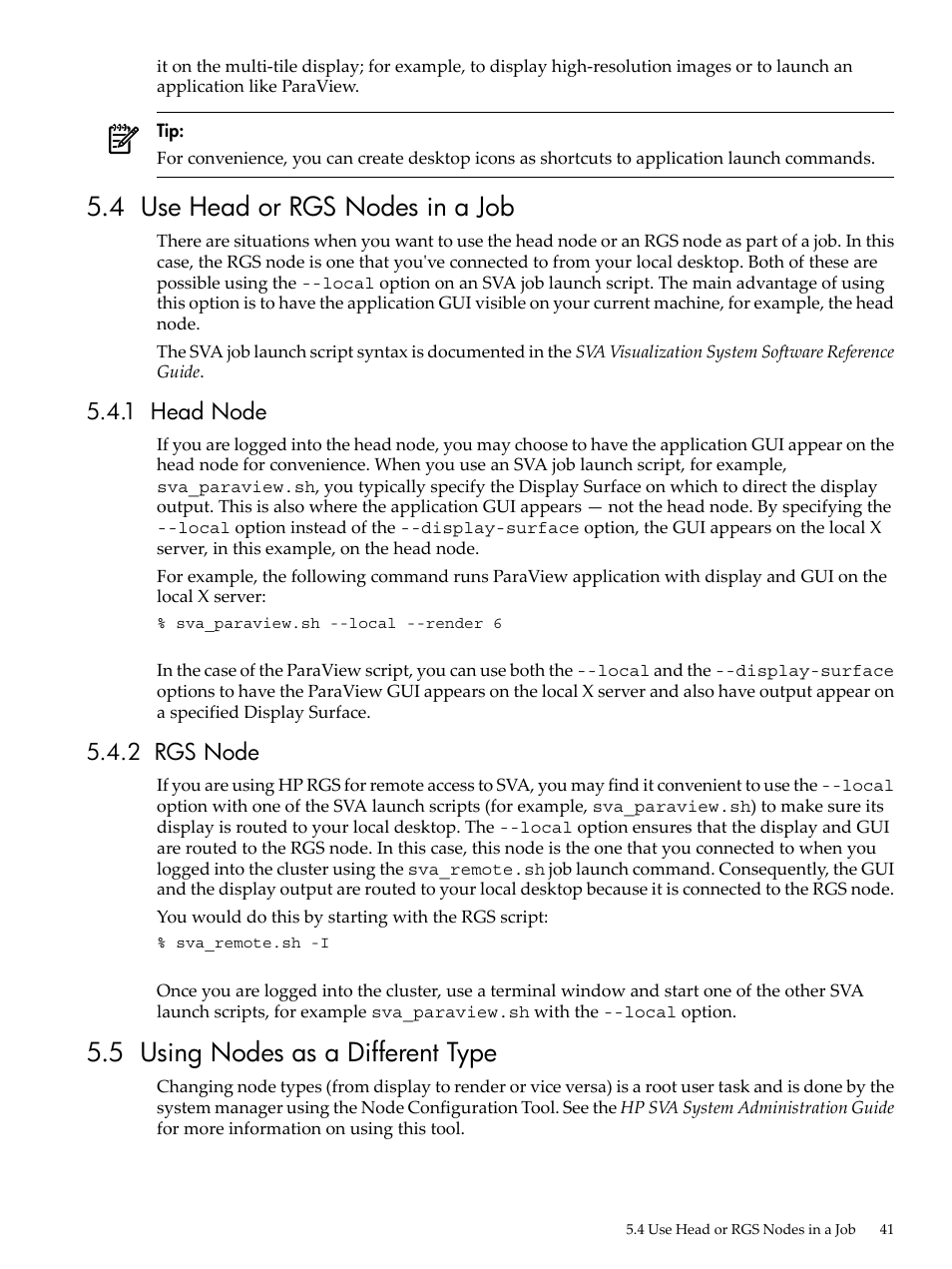 it on the multi-tile display; for example, to display high-resolution images or to launch an application like ParaView.

Tip:
For convenience, you can create desktop icons as shortcuts to application launch commands.

5.4 Use Head or RGS Nodes in a Job

There are situations when you want to use the head node or an RGS node as part of a job. In this case, the RGS node is one that you've connected to from your local desktop. Both of these are possible using the --local option on an SVA job launch script. The main advantage of using this option is to have the application GUI visible on your current machine, for example, the head node.

The SVA job launch script syntax is documented in the SVA Visualization System Software Reference Guide.

5.4.1 Head Node

If you are logged into the head node, you may choose to have the application GUI appear on the head node for convenience. When you use an SVA job launch script, for example, sva_paraview.sh, you typically specify the Display Surface on which to direct the display output. This is also where the application GUI appears — not the head node. By specifying the --local option instead of the --display-surface option, the GUI appears on the local X server, in this example, on the head node.

For example, the following command runs ParaView application with display and GUI on the local X server:

% sva_paraview.sh --local --render 6

In the case of the ParaView script, you can use both the --local and the --display-surface options to have the ParaView GUI appears on the local X server and also have output appear on a specified Display Surface.

5.4.2 RGS Node

If you are using HP RGS for remote access to SVA, you may find it convenient to use the --local option with one of the SVA launch scripts (for example, sva_paraview.sh) to make sure its display is routed to your local desktop. The --local option ensures that the display and GUI are routed to the RGS node. In this case, this node is the one that you connected to when you logged into the cluster using the sva_remote.sh job launch command. Consequently, the GUI and the display output are routed to your local desktop because it is connected to the RGS node.

You would do this by starting with the RGS script:

% sva_remote.sh -I

Once you are logged into the cluster, use a terminal window and start one of the other SVA launch scripts, for example sva_paraview.sh with the --local option.

5.5 Using Nodes as a Different Type

Changing node types (from display to render or vice versa) is a root user task and is done by the system manager using the Node Configuration Tool. See the HP SVA System Administration Guide for more information on using this tool.

5.4 Use Head or RGS Nodes in a Job 41